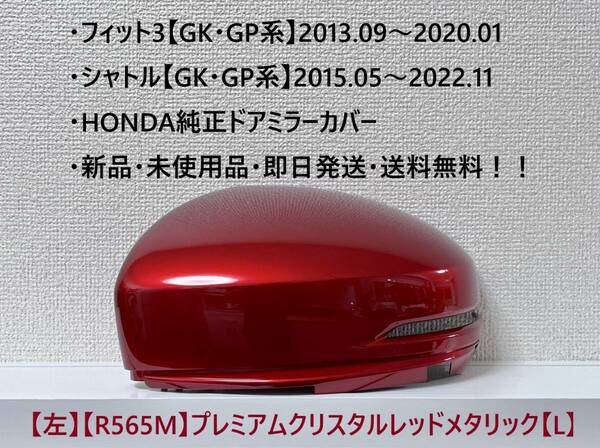 ・フィット3【GK・GP系】2013.09～2020.01
・シャトル【GK・GP系】2015.05～2022.11
・HONDA純正ドアミラーカバー
・新品・未使用品・即日発送・送料無料！！

【左】【R565M】プレミアムクリスタルレッドメタリック【L】